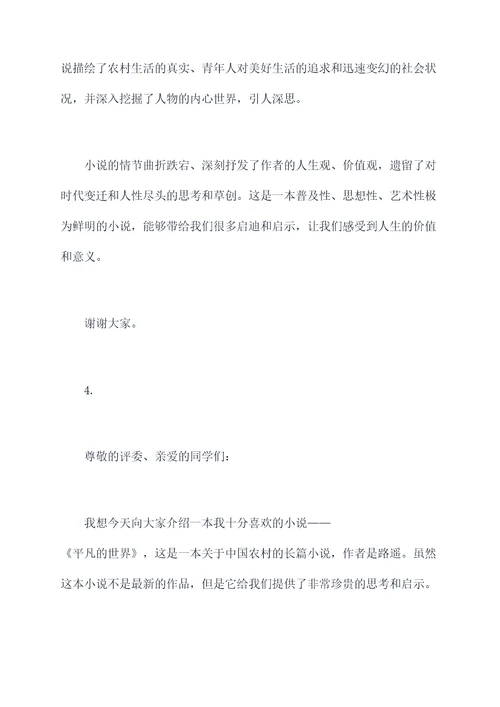 说描绘了农村生活的真实、青年人对美好生活的追求和迅速变幻的社会状况，并深入挖掘了人物的内心世界，引人深思。

小说的情节曲折跌宕、深刻抒发了作者的人生观、价值观，遗留了对时代变迁和人性尽头的思考和草创。这是一本普及性、思想性、艺术性极为鲜明的小说，能够带给我们很多启迪和启示，让我们感受到人生的价值和意义。

谢谢大家。

4.

尊敬的评委、亲爱的同学们：

我想今天向大家介绍一本我十分喜欢的小说——《平凡的世界》，这是一本关于中国农村的长篇小说，作者是路遥。虽然这本小说不是最新的作品，但是它给我们提供了非常珍贵的思考和启示。